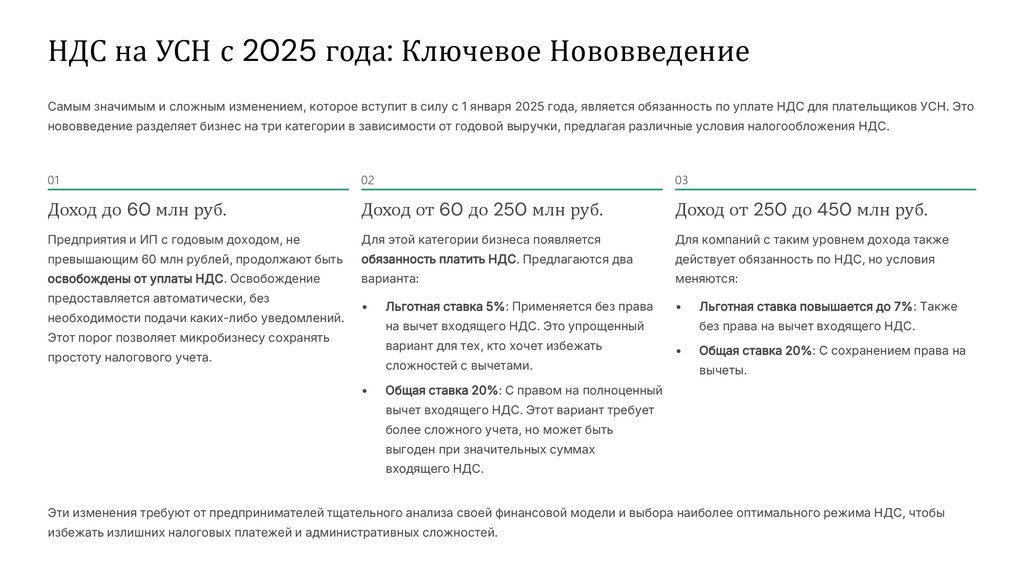 НДС на УСН с 2025 года: Ключевое Нововведение

Самым значимым и сложным изменением, которое вступит в силу с 1 января 2025 года, является обязанность по уплате НДС для плательщиков УСН. Это нововведение разделяет бизнес на три категории в зависимости от годовой выручки, предлагая различные условия налогообложения НДС.

01

Доход до 60 млн руб.

Предприятия и ИП с годовым доходом, не превышающим 60 млн рублей, продолжают быть освобождены от уплаты НДС. Освобождение предоставляется автоматически, без необходимости подачи каких-либо уведомлений. Этот порог позволяет микробизнесу сохранять простоту налогового учета.

02

Доход от 60 до 250 млн руб.

Для этой категории бизнеса появляется обязанность платить НДС. Предлагаются два варианта:

• Льготная ставка 5%: Применяется без права на вычет входящего НДС. Это упрощенный вариант для тех, кто хочет избежать сложностей с вычетами.

• Общая ставка 20%: С правом на полноценный вычет входящего НДС. Этот вариант требует более сложного учета, но может быть выгоден при значительных суммах входящего НДС.

03

Доход от 250 до 450 млн руб.

Для компаний с таким уровнем дохода также действует обязанность по НДС, но условия меняются:

• Льготная ставка повышается до 7%: Также без права на вычет входящего НДС.

• Общая ставка 20%: С сохранением права на вычеты.

Эти изменения требуют от предпринимателей тщательного анализа своей финансовой модели и выбора наиболее оптимального режима НДС, чтобы избежать излишних налоговых платежей и административных сложностей.